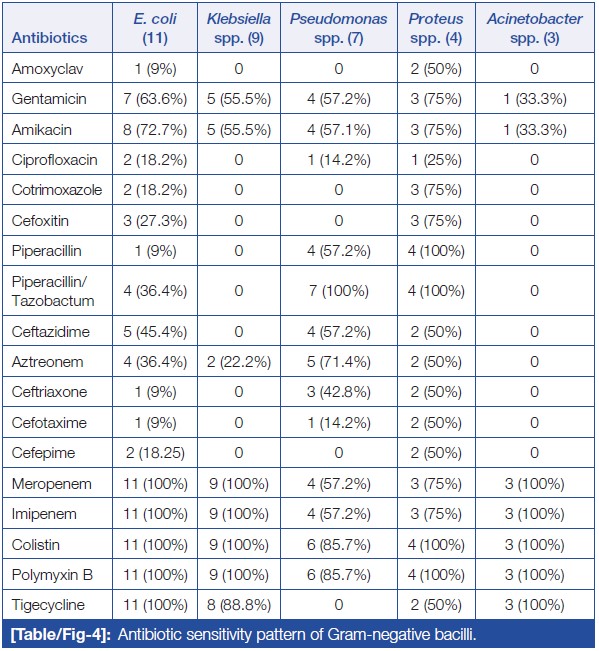 | Antibiotics | E. coli (11) | Klebsiella spp. (9) | Pseudomonas spp. (7) | Proteus spp. (4) | Acinetobacter spp. (3) |
|---|---|---|---|---|---|
| Amoxyclav | 1 (9%) | 0 | 0 | 2 (50%) | 0 |
| Gentamicin | 7 (63.6%) | 5 (55.5%) | 4 (57.2%) | 3 (75%) | 1 (33.3%) |
| Amikacin | 8 (72.7%) | 5 (55.5%) | 4 (57.1%) | 3 (75%) | 1 (33.3%) |
| Ciprofloxacin | 2 (18.2%) | 0 | 1 (14.2%) | 1 (25%) | 0 |
| Cotrimoxazole | 2 (18.2%) | 0 | 0 | 3 (75%) | 0 |
| Cefoxitin | 3 (27.3%) | 0 | 0 | 3 (75%) | 0 |
| Piperacillin | 1 (9%) | 0 | 4 (57.2%) | 4 (100%) | 0 |
| Piperacillin/ Tazobactum | 4 (36.4%) | 0 | 7 (100%) | 4 (100%) | 0 |
| Ceftazidime | 5 (45.4%) | 0 | 4 (57.2%) | 2 (50%) | 0 |
| Aztreonem | 4 (36.4%) | 2 (22.2%) | 5 (71.4%) | 2 (50%) | 0 |
| Ceftriaxone | 1 (9%) | 0 | 3 (42.8%) | 2 (50%) | 0 |
| Cefotaxime | 1 (9%) | 0 | 1 (14.2%) | 2 (50%) | 0 |
| Cefepime | 2 (18.25) | 0 | 0 | 2 (50%) | 0 |
| Meropenem | 11 (100%) | 9 (100%) | 4 (57.2%) | 3 (75%) | 3 (100%) |
| Imipenem | 11 (100%) | 9 (100%) | 4 (57.2%) | 3 (75%) | 3 (100%) |
| Colistin | 11 (100%) | 9 (100%) | 6 (85.7%) | 4 (100%) | 3 (100%) |
| Polymyxin B | 11 (100%) | 9 (100%) | 6 (85.7%) | 4 (100%) | 3 (100%) |
| Tigecycline | 11 (100%) | 8 (88.8%) | 0 | 2 (50%) | 3 (100%) |

[Table/Fig-4]: Antibiotic sensitivity pattern of Gram-negative bacilli.